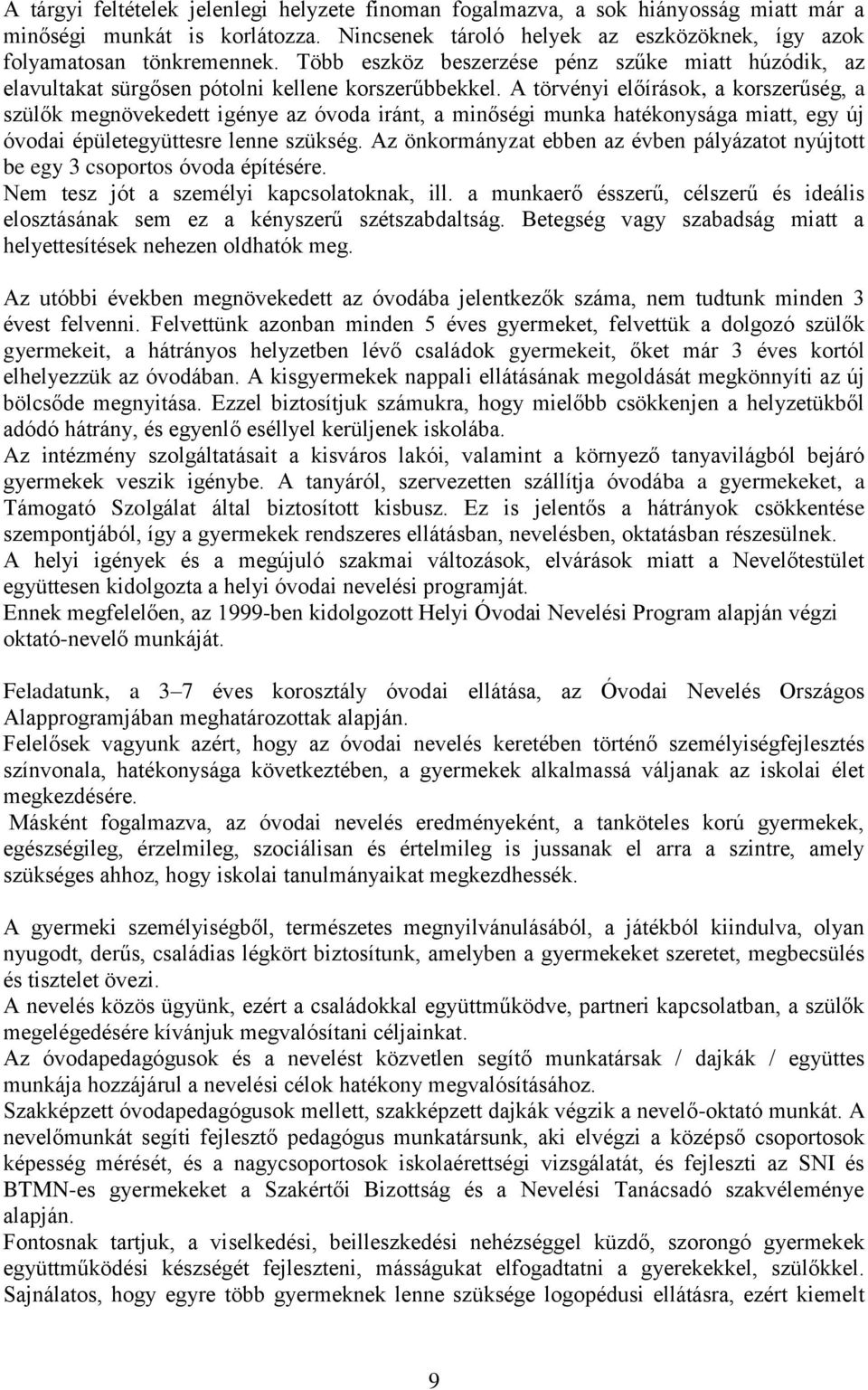 A tárgyi feltételek jelenlegi helyzete finoman fogalmazva, a sok hiányosság miatt már a minőségi munkát is korlátozza. Nincsenek tároló helyek az eszközöknek, így azok folyamatosan tönkremennek. Több eszköz beszerzése pénz szűke miatt húzódik, az elavultakat sürgősen pótolni kellene korszerűbbekkel. A törvényi előírások, a korszerűség, a szülők megnövekedett igénye az óvoda iránt, a minőségi munka hatékonysága miatt, egy új óvodai épületegyüttesre lenne szükség. Az önkormányzat ebben az évben pályázatot nyújtott be egy 3 csoportos óvoda építésére.
Nem tesz jót a személyi kapcsolatoknak, ill. a munkaerő ésszerű, célszerű és ideális elosztásának sem ez a kényszerű szétszabdaltság. Betegség vagy szabadság miatt a helyettesítések nehezen oldhatók meg.

Az utóbbi években megnövekedett az óvodába jelentkezők száma, nem tudtunk minden 3 évest felvenni. Felvettünk azonban minden 5 éves gyermeket, felvettük a dolgozó szülők gyermekeit, a hátrányos helyzetben lévő családok gyermekeit, őket már 3 éves kortól elhelyezzük az óvodában. A kisgyermekek nappali ellátásának megoldását megkönnyíti az új bölcsőde megnyitása. Ezzel biztosítjuk számukra, hogy mielőbb csökkenjen a helyzetükből adódó hátrány, és egyenlő eséllyel kerüljenek iskolába.
Az intézmény szolgáltatásait a kisváros lakói, valamint a környező tanyavilágból bejáró gyermekek veszik igénybe. A tanyáról, szervezetten szállítja óvodába a gyermekeket, a Támogató Szolgálat által biztosított kisbusz. Ez is jelentős a hátrányok csökkentése szempontjából, így a gyermekek rendszeres ellátásban, nevelésben, oktatásban részesülnek.
A helyi igények és a megújuló szakmai változások, elvárások miatt a Nevelőtestület együttesen kidolgozta a helyi óvodai nevelési programját.
Ennek megfelelően, az 1999-ben kidolgozott Helyi Óvodai Nevelési Program alapján végzi oktató-nevelő munkáját.

Feladatunk, a 3–7 éves korosztály óvodai ellátása, az Óvodai Nevelés Országos Alapprogramjában meghatározottak alapján.
Felelősek vagyunk azért, hogy az óvodai nevelés keretében történő személyiségfejlesztés színvonala, hatékonysága következtében, a gyermekek alkalmassá váljanak az iskolai élet megkezdésére.
Másként fogalmazva, az óvodai nevelés eredményeként, a tanköteles korú gyermekek, egészségileg, érzelmileg, szociálisan és értelmileg is jussanak el arra a szintre, amely szükséges ahhoz, hogy iskolai tanulmányaikat megkezdhessék.

A gyermeki személyiségből, természetes megnyilvánulásából, a játékból kiindulva, olyan nyugodt, derűs, családias légkört biztosítunk, amelyben a gyermekeket szeretet, megbecsülés és tisztelet övezi.
A nevelés közös ügyünk, ezért a családokkal együttműködve, partneri kapcsolatban, a szülők megelégedésére kívánjuk megvalósítani céljainkat.
Az óvodapedagógusok és a nevelést közvetlen segítő munkatársak / dajkák / együttes munkája hozzájárul a nevelési célok hatékony megvalósításához.
Szakképzett óvodapedagógusok mellett, szakképzett dajkák végzik a nevelő-oktató munkát. A nevelőmunkát segíti fejlesztő pedagógus munkatársunk, aki elvégzi a középső csoportosok képesség mérését, és a nagycsoportosok iskolaérettségi vizsgálatát, és fejleszti az SNI és BTMN-es gyermekeket a Szakértői Bizottság és a Nevelési Tanácsadó szakvéleménye alapján.
Fontosnak tartjuk, a viselkedési, beilleszkedési nehézséggel küzdő, szorongó gyermekek együttműködési készségét fejleszteni, másságukat elfogadtatni a gyerekekkel, szülőkkel. Sajnálatos, hogy egyre több gyermeknek lenne szüksége logopédusi ellátásra, ezért kiemelt

9